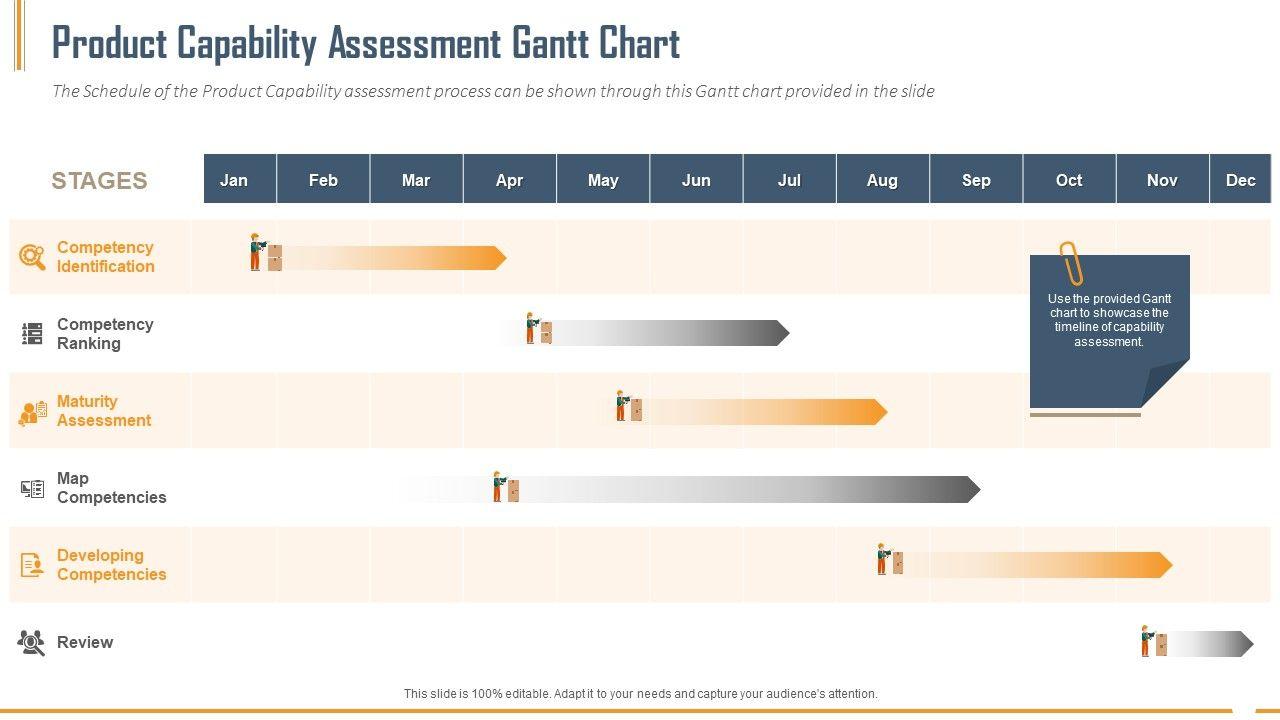 Product Capability Assessment Gantt Chart

The Schedule of the Product Capability assessment process can be shown through this Gantt chart provided in the slide

| STAGES | Jan | Feb | Mar | Apr | May | Jun | Jul | Aug | Sep | Oct | Nov | Dec |
|---|---|---|---|---|---|---|---|---|---|---|---|---|
| Competency Identification | | | | | | | | | | | | |
| Competency Ranking | | | | | | | | | | | | |
| Maturity Assessment | | | | | | | | | | | | |
| Map Competencies | | | | | | | | | | | | |
| Developing Competencies | | | | | | | | | | | | |
| Review | | | | | | | | | | | | |

Use the provided Gantt chart to showcase the timeline of capability assessment.

This slide is 100% editable. Adapt it to your needs and capture your audience's attention.